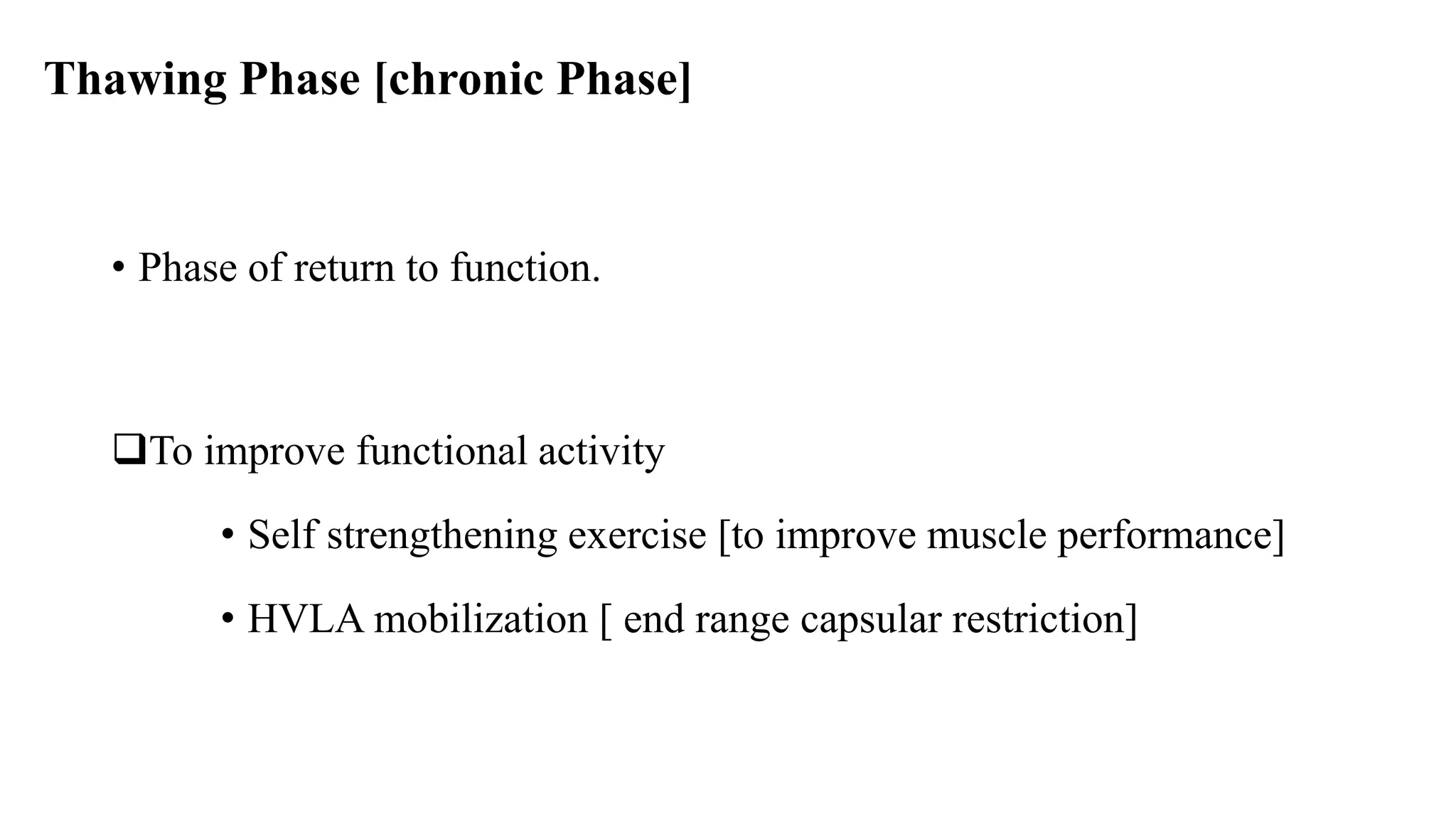 Thawing Phase [chronic Phase]

• Phase of return to function.

❑To improve functional activity

• Self strengthening exercise [to improve muscle performance]

• HVLA mobilization [ end range capsular restriction]